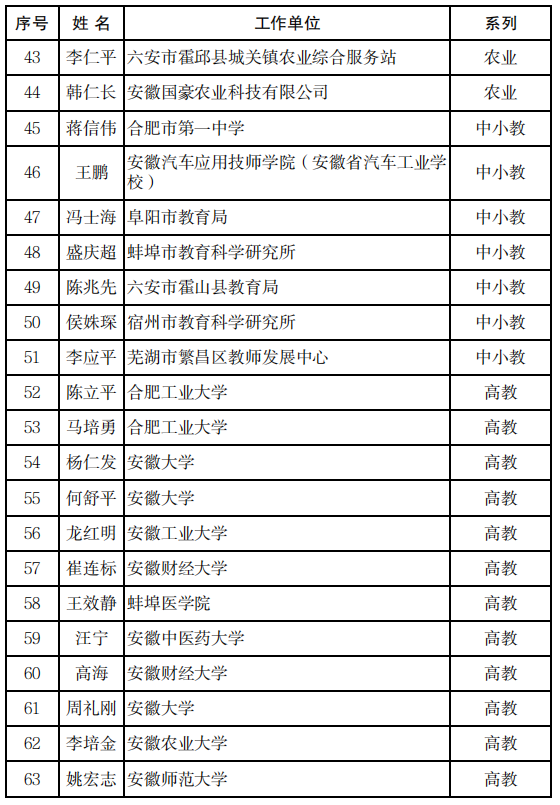 | 序号 | 姓 名 | 工作单位 | 系列 |
|---|---|---|---|
| 43 | 李仁平 | 六安市霍邱县城关镇农业综合服务站 | 农业 |
| 44 | 韩仁长 | 安徽国豪农业科技有限公司 | 农业 |
| 45 | 蒋信伟 | 合肥市第一中学 | 中小教 |
| 46 | 王鹏 | 安徽汽车应用技师学院（安徽省汽车工业学校） | 中小教 |
| 47 | 冯士海 | 阜阳市教育局 | 中小教 |
| 48 | 盛庆超 | 蚌埠市教育科学研究所 | 中小教 |
| 49 | 陈兆先 | 六安市霍山县教育局 | 中小教 |
| 50 | 侯姝琛 | 宿州市教育科学研究所 | 中小教 |
| 51 | 李应平 | 芜湖市繁昌区教师发展中心 | 中小教 |
| 52 | 陈立平 | 合肥工业大学 | 高教 |
| 53 | 马培勇 | 合肥工业大学 | 高教 |
| 54 | 杨仁发 | 安徽大学 | 高教 |
| 55 | 何舒平 | 安徽大学 | 高教 |
| 56 | 龙红明 | 安徽工业大学 | 高教 |
| 57 | 崔连标 | 安徽财经大学 | 高教 |
| 58 | 王效静 | 蚌埠医学院 | 高教 |
| 59 | 汪宁 | 安徽中医药大学 | 高教 |
| 60 | 高海 | 安徽财经大学 | 高教 |
| 61 | 周礼刚 | 安徽大学 | 高教 |
| 62 | 李培金 | 安徽农业大学 | 高教 |
| 63 | 姚宏志 | 安徽师范大学 | 高教 |